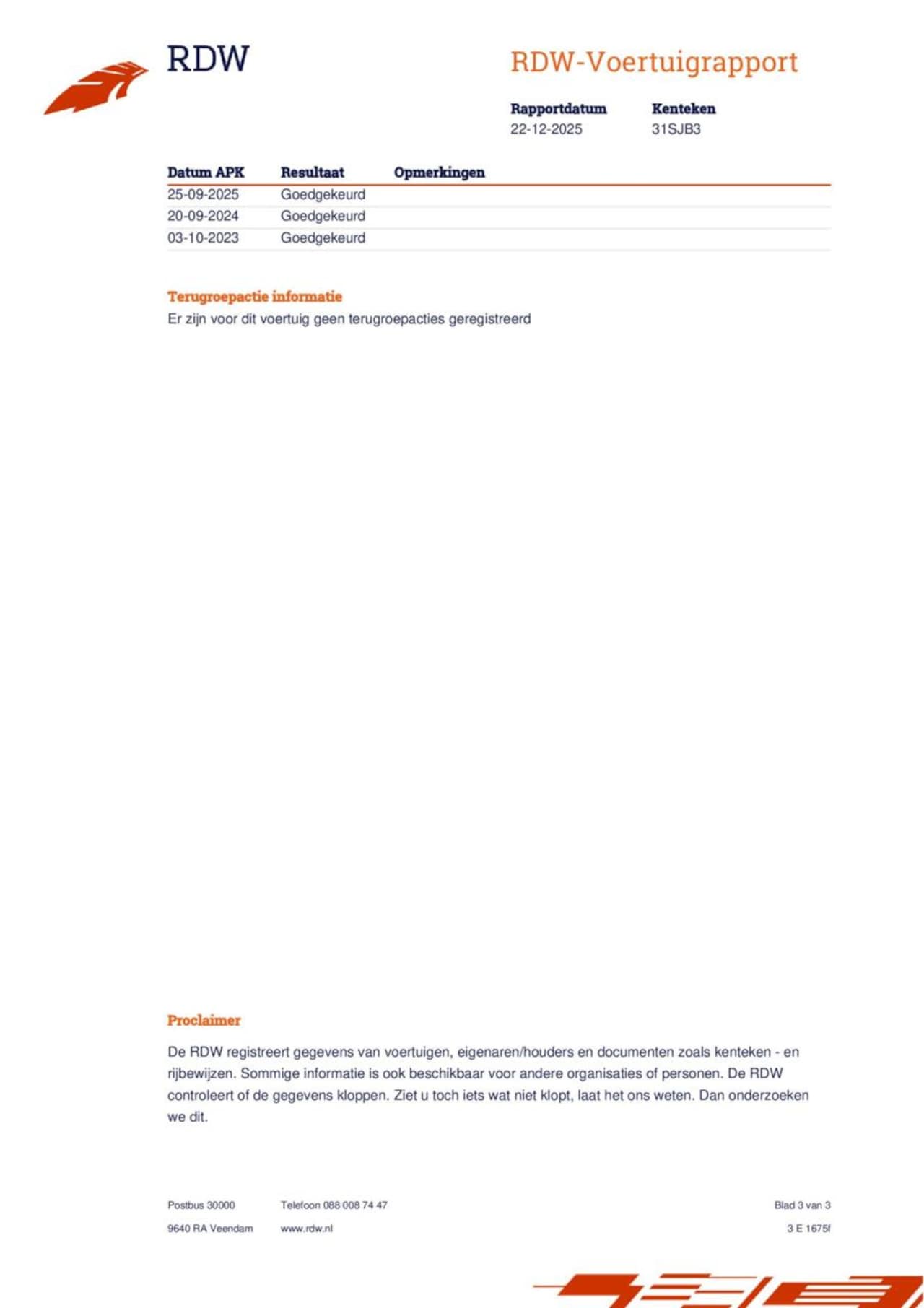 RDW

RDW-Voertuigrapport

Rapportdatum
22-12-2025

Kenteken
31SJB3

| Datum APK | Resultaat | Opmerkingen |
|---|---|---|
| 25-09-2025 | Goedgekeurd | |
| 20-09-2024 | Goedgekeurd | |
| 03-10-2023 | Goedgekeurd | |

Terugroepactie informatie
Er zijn voor dit voertuig geen terugroepacties geregistreerd

Proclaimer

De RDW registreert gegevens van voertuigen, eigenaren/houders en documenten zoals kenteken - en rijbewijzen. Sommige informatie is ook beschikbaar voor andere organisaties of personen. De RDW controleert of de gegevens kloppen. Ziet u toch iets wat niet klopt, laat het ons weten. Dan onderzoeken we dit.

Postbus 30000
9640 RA Veendam

Telefoon 088 008 74 47
www.rdw.nl

Blad 3 van 3
3 E 1675f